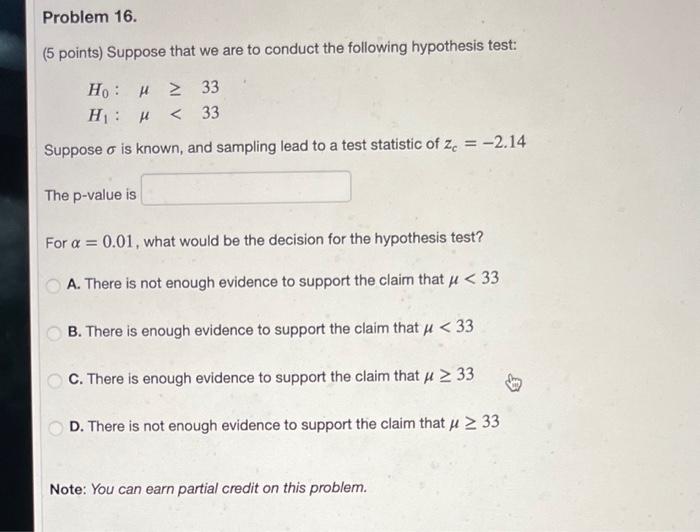 Problem 16.

(5 points) Suppose that we are to conduct the following hypothesis test:

$H_0: \mu \geq 33$
$H_1: \mu < 33$

Suppose $\sigma$ is known, and sampling lead to a test statistic of $z_c = -2.14$

The p-value is

For $\alpha = 0.01$, what would be the decision for the hypothesis test?

A. There is not enough evidence to support the claim that $\mu < 33$

B. There is enough evidence to support the claim that $\mu < 33$

C. There is enough evidence to support the claim that $\mu \geq 33$

D. There is not enough evidence to support the claim that $\mu \geq 33$

Note: You can earn partial credit on this problem.